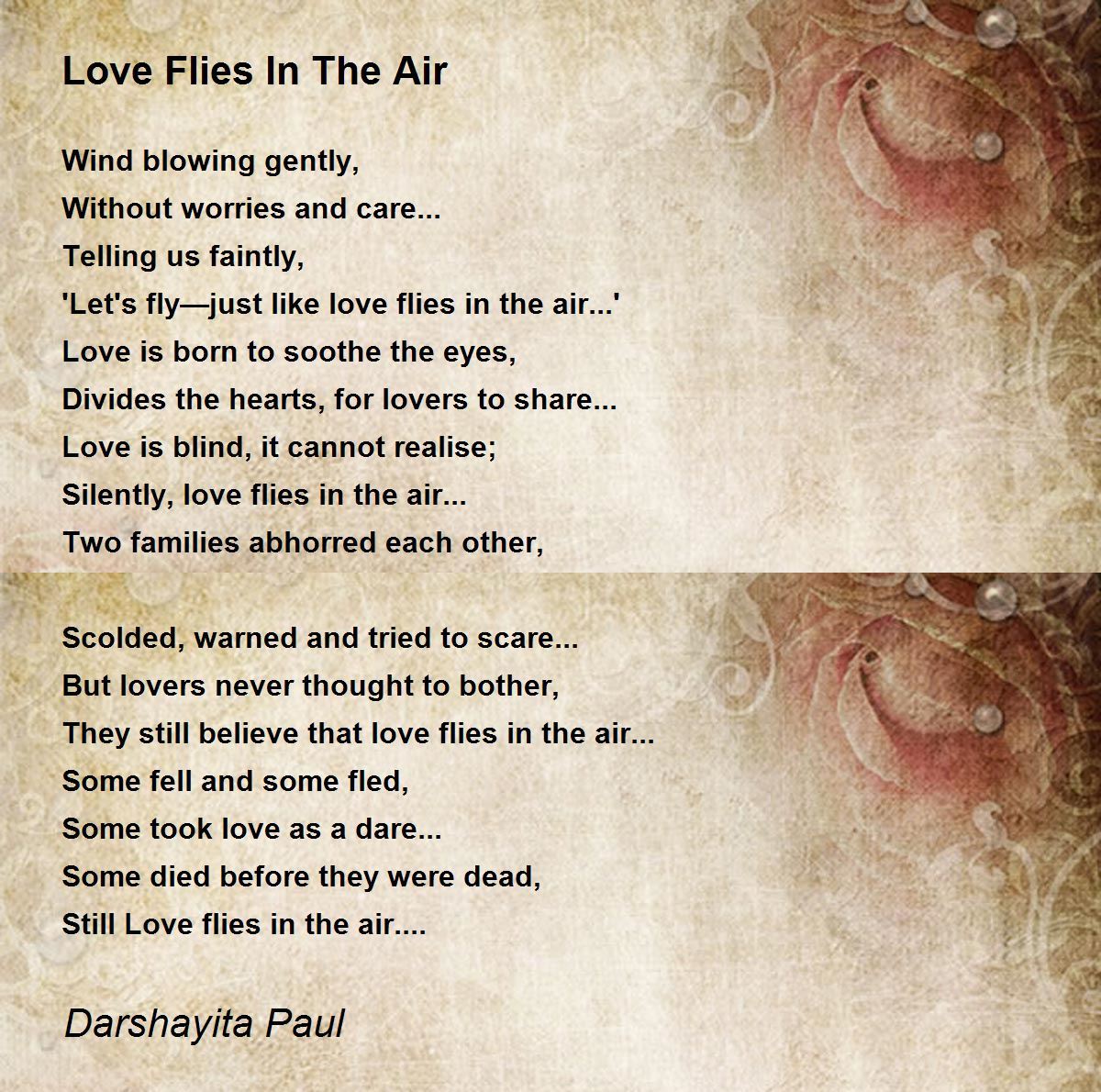 Love Flies In The Air

Wind blowing gently,
Without worries and care...
Telling us faintly,
'Let's fly—just like love flies in the air...'
Love is born to soothe the eyes,
Divides the hearts, for lovers to share...
Love is blind, it cannot realise;
Silently, love flies in the air...
Two families abhorred each other,

Scolded, warned and tried to scare...
But lovers never thought to bother,
They still believe that love flies in the air...
Some fell and some fled,
Some took love as a dare...
Some died before they were dead,
Still Love flies in the air....

Darshayita Paul